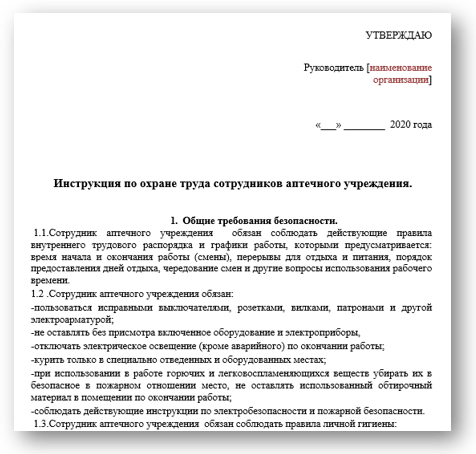 УТВЕРЖДАЮ

Руководитель [наименование организации]

«___» ________ 2020 года

Инструкция по охране труда сотрудников аптечного учреждения.

1. Общие требования безопасности.

1.1.Сотрудник аптечного учреждения обязан соблюдать действующие правила внутреннего трудового распорядка и графики работы, которыми предусматривается: время начала и окончания работы (смены), перерывы для отдыха и питания, порядок предоставления дней отдыха, чередование смен и другие вопросы использования рабочего времени.

1.2 .Сотрудник аптечного учреждения обязан:

-пользоваться исправными выключателями, розетками, вилками, патронами и другой электроарматурой;

-не оставлять без присмотра включенное оборудование и электроприборы,

-отключать электрическое освещение (кроме аварийного) по окончании работы;

-курить только в специально отведенных и оборудованных местах;

-при использовании в работе горючих и легковоспламеняющихся веществ убирать их в безопасное в пожарном отношении место, не оставлять использованный обтирочный материал в помещении по окончании работы;

-соблюдать действующие инструкции по электробезопасности и пожарной безопасности.

1.3.Сотрудник аптечного учреждения обязан соблюдать правила личной гигиены: